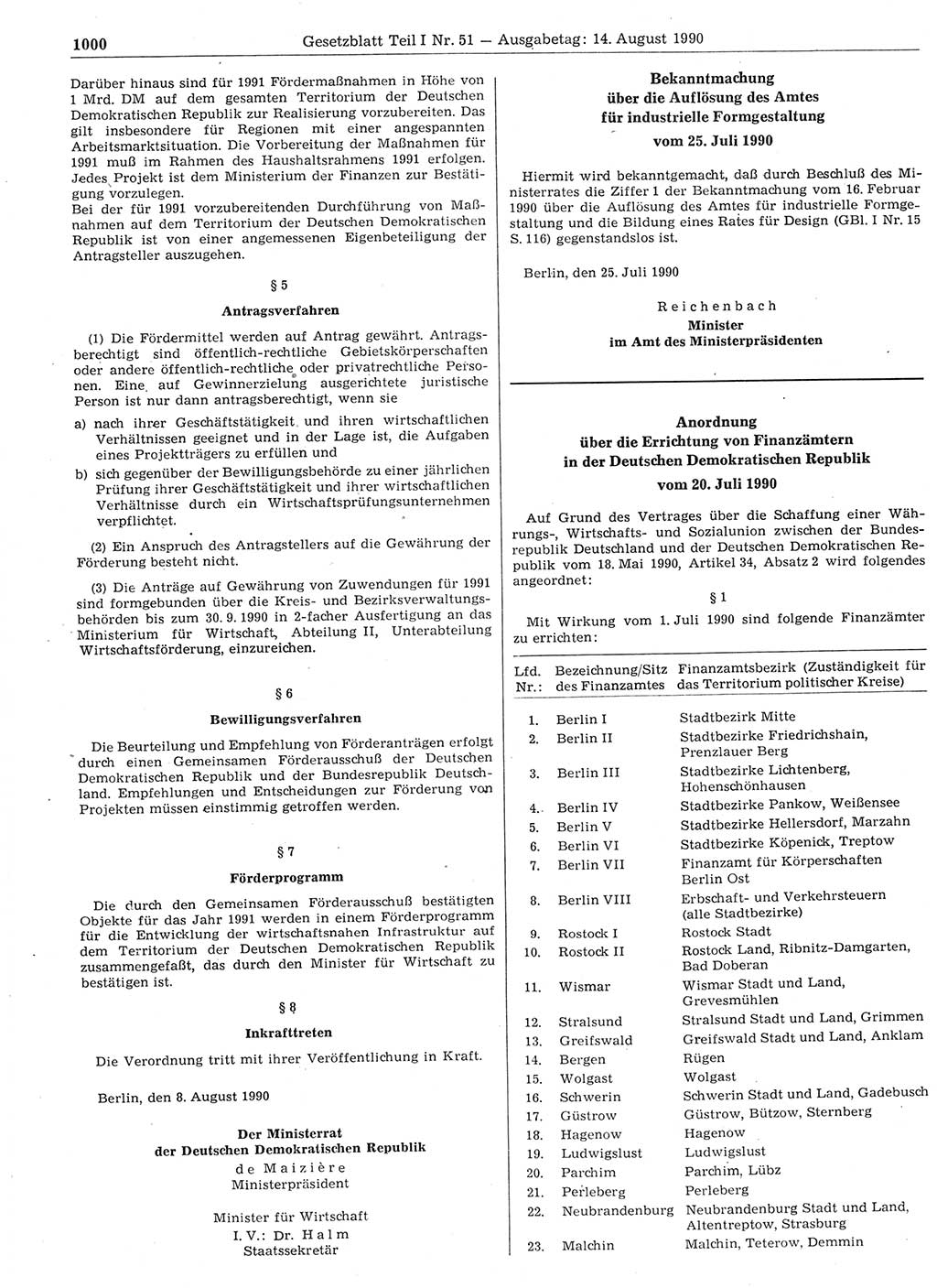 1000 Gesetzblatt Teil I Nr. 51 — Ausgabetag: 14. August 1990

Darüber hinaus sind für 1991 Fördermaßnahmen in Höhe von 1 Mrd. DM auf dem gesamten Territorium der Deutschen Demokratischen Republik zur Realisierung vorzubereiten. Das gilt insbesondere für Regionen mit einer angespannten Arbeitsmarktsituation. Die Vorbereitung der Maßnahmen für 1991 muß im Rahmen des Haushaltsrahmens 1991 erfolgen. Jedes Projekt ist dem Ministerium der Finanzen zur Bestätigung vorzulegen.
Bei der für 1991 vorzubereitenden Durchführung von Maßnahmen auf dem Territorium der Deutschen Demokratischen Republik ist von einer angemessenen Eigenbeteiligung der Antragsteller auszugehen.

§ 5

Antragsverfahren

(1) Die Fördermittel werden auf Antrag gewährt. Antragsberechtigt sind öffentlich-rechtliche Gebietskörperschaften oder andere öffentlich-rechtliche oder privatrechtliche Personen. Eine auf Gewinnerzielung ausgerichtete juristische Person ist nur dann antragsberechtigt, wenn sie

a) nach ihrer Geschäftstätigkeit und ihren wirtschaftlichen Verhältnissen geeignet und in der Lage ist, die Aufgaben eines Projektträgers zu erfüllen und

b) sich gegenüber der Bewilligungsbehörde zu einer jährlichen Prüfung ihrer Geschäftstätigkeit und ihrer wirtschaftlichen Verhältnisse durch ein Wirtschaftsprüfungsunternehmen verpflichtet.

(2) Ein Anspruch des Antragstellers auf die Gewährung der Förderung besteht nicht.

(3) Die Anträge auf Gewährung von Zuwendungen für 1991 sind formgebunden über die Kreis- und Bezirksverwaltungsbehörden bis zum 30. 9. 1990 in 2-facher Ausfertigung an das Ministerium für Wirtschaft, Abteilung II, Unterabteilung Wirtschaftsförderung, einzureichen.

§ 6

Bewilligungsverfahren

Die Beurteilung und Empfehlung von Förderanträgen erfolgt durch einen Gemeinsamen Förderausschuß der Deutschen Demokratischen Republik und der Bundesrepublik Deutschland. Empfehlungen und Entscheidungen zur Förderung von Projekten müssen einstimmig getroffen werden.

§ 7

Förderprogramm

Die durch den Gemeinsamen Förderausschuß bestätigten Objekte für das Jahr 1991 werden in einem Förderprogramm für die Entwicklung der wirtschaftsnahen Infrastruktur auf dem Territorium der Deutschen Demokratischen Republik zusammengefaßt, das durch den Minister für Wirtschaft zu bestätigen ist.

§ 8

Inkrafttreten

Die Verordnung tritt mit ihrer Veröffentlichung in Kraft.

Berlin, den 8. August 1990

Der Ministerrat
der Deutschen Demokratischen Republik
de Maizière
Ministerpräsident

Minister für Wirtschaft
I. V.: Dr. Halm
Staatssekretär

Bekanntmachung
über die Auflösung des Amtes
für industrielle Formgestaltung
vom 25. Juli 1990

Hiermit wird bekanntgemacht, daß durch Beschluß des Ministerrates die Ziffer 1 der Bekanntmachung vom 16. Februar 1990 über die Auflösung des Amtes für industrielle Formgestaltung und die Bildung eines Rates für Design (GBl. I Nr. 15 S. 116) gegenstandslos ist.

Berlin, den 25. Juli 1990

Reichenbach
Minister
im Amt des Ministerpräsidenten

Anordnung
über die Errichtung von Finanzämtern
in der Deutschen Demokratischen Republik
vom 20. Juli 1990

Auf Grund des Vertrages über die Schaffung einer Währungs-, Wirtschafts- und Sozialunion zwischen der Bundesrepublik Deutschland und der Deutschen Demokratischen Republik vom 18. Mai 1990, Artikel 34, Absatz 2 wird folgendes angeordnet:

§ 1

Mit Wirkung vom 1. Juli 1990 sind folgende Finanzämter zu errichten:

| Lfd. Nr.: | Bezeichnung/Sitz des Finanzamtes | Finanzamtsbezirk (Zuständigkeit für das Territorium politischer Kreise) |
|---|---|---|
| 1. | Berlin I | Stadtbezirk Mitte |
| 2. | Berlin II | Stadtbezirke Friedrichshain, Prenzlauer Berg |
| 3. | Berlin III | Stadtbezirke Lichtenberg, Hohenschönhausen |
| 4. | Berlin IV | Stadtbezirke Pankow, Weißensee |
| 5. | Berlin V | Stadtbezirke Hellersdorf, Marzahn |
| 6. | Berlin VI | Stadtbezirke Köpenick, Treptow |
| 7. | Berlin VII | Finanzamt für Körperschaften Berlin Ost |
| 8. | Berlin VIII | Erbschaft- und Verkehrsteuern (alle Stadtbezirke) |
| 9. | Rostock I | Rostock Stadt |
| 10. | Rostock II | Rostock Land, Ribnitz-Damgarten, Bad Doberan |
| 11. | Wismar | Wismar Stadt und Land, Grevesmühlen |
| 12. | Stralsund | Stralsund Stadt und Land, Grimmen |
| 13. | Greifswald | Greifswald Stadt und Land, Anklam |
| 14. | Bergen | Rügen |
| 15. | Wolgast | Wolgast |
| 16. | Schwerin | Schwerin Stadt und Land, Gadebusch |
| 17. | Güstrow | Güstrow, Bützow, Sternberg |
| 18. | Hagenow | Hagenow |
| 19. | Ludwigslust | Ludwigslust |
| 20. | Parchim | Parchim, Lübz |
| 21. | Perleberg | Perleberg |
| 22. | Neubrandenburg | Neubrandenburg Stadt und Land, Altentreptow, Strasburg |
| 23. | Malchin | Malchin, Teterow, Demmin |